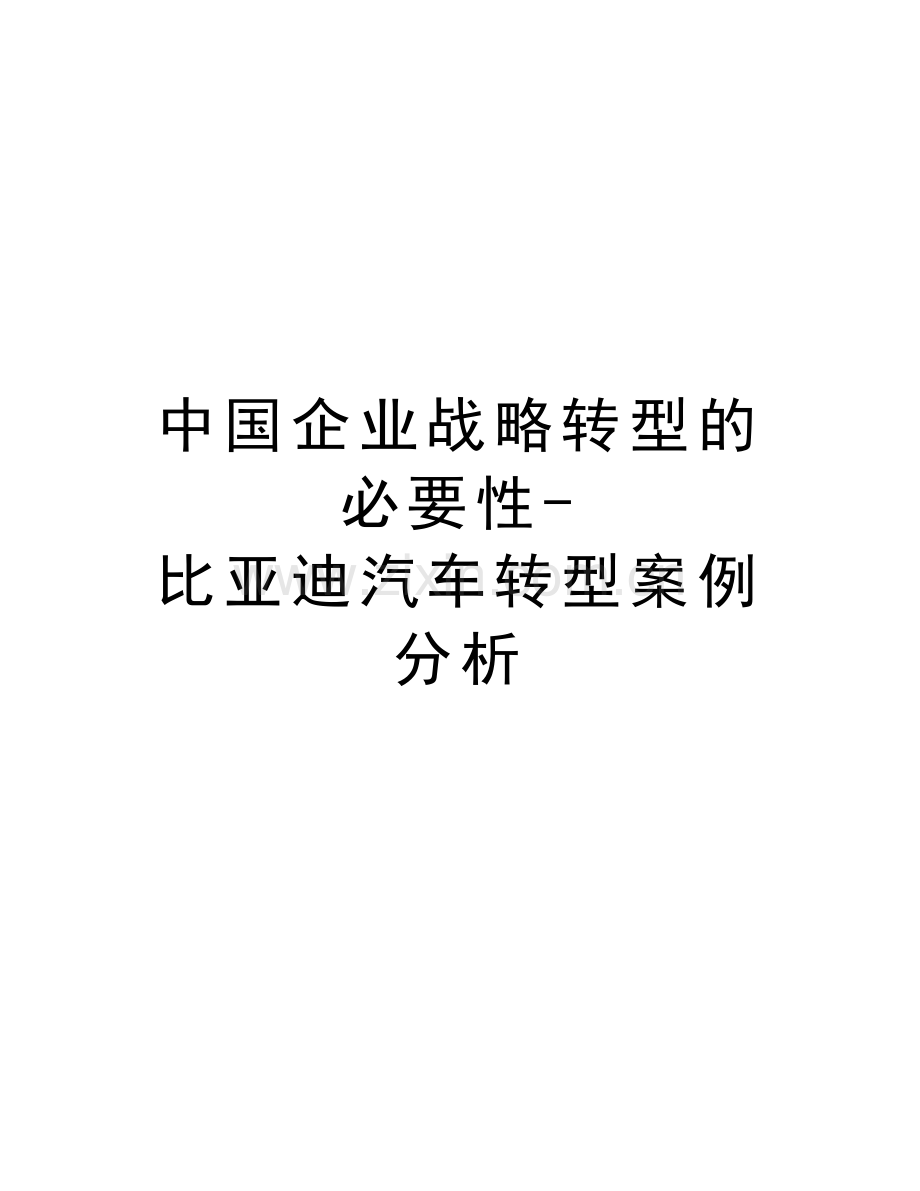 中国企业战略转型的必要性-比亚迪汽车转型案例分析